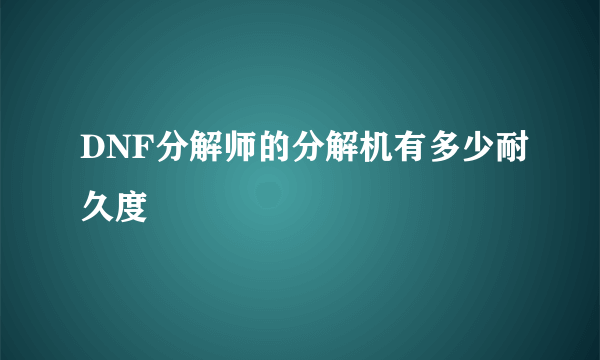 DNF分解师的分解机有多少耐久度